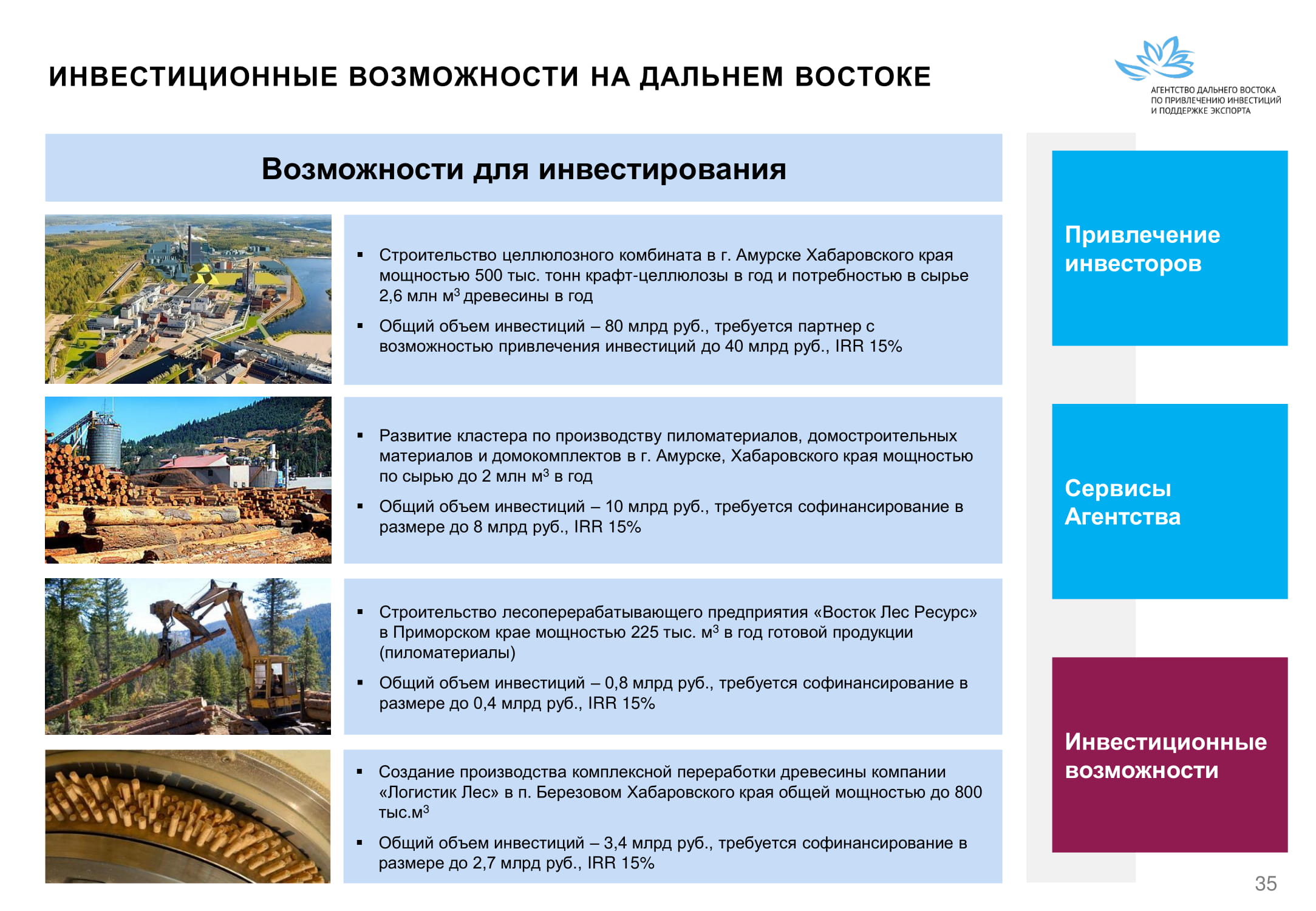 ИНВЕСТИЦИОННЫЕ ВОЗМОЖНОСТИ НА ДАЛЬНЕМ ВОСТОКЕ

АГЕНТСТВО ДАЛЬНЕГО ВОСТОКА ПО ПРИВЛЕЧЕНИЮ ИНВЕСТИЦИЙ И ПОДДЕРЖКЕ ЭКСПОРТА

Возможности для инвестирования

▪ Строительство целлюлозного комбината в г. Амурске Хабаровского края мощностью 500 тыс. тонн крафт-целлюлозы в год и потребностью в сырье 2,6 млн м$^3$ древесины в год

▪ Общий объем инвестиций – 80 млрд руб., требуется партнер с возможностью привлечения инвестиций до 40 млрд руб., IRR 15%

▪ Развитие кластера по производству пиломатериалов, домостроительных материалов и домокомплектов в г. Амурске, Хабаровского края мощностью по сырью до 2 млн м$^3$ в год

▪ Общий объем инвестиций – 10 млрд руб., требуется софинансирование в размере до 8 млрд руб., IRR 15%

▪ Строительство лесоперерабатывающего предприятия «Восток Лес Ресурс» в Приморском крае мощностью 225 тыс. м$^3$ в год готовой продукции (пиломатериалы)

▪ Общий объем инвестиций – 0,8 млрд руб., требуется софинансирование в размере до 0,4 млрд руб., IRR 15%

▪ Создание производства комплексной переработки древесины компании «Логистик Лес» в п. Березовом Хабаровского края общей мощностью до 800 тыс.м$^3$

▪ Общий объем инвестиций – 3,4 млрд руб., требуется софинансирование в размере до 2,7 млрд руб., IRR 15%

Привлечение инвесторов

Сервисы Агентства

Инвестиционные возможности

35